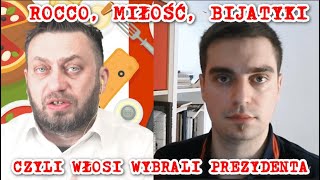 ROCCO, MIŁOŚĆ, BIJATYKI

CZYLI WŁOSI WYBRALI PREZYDENTA